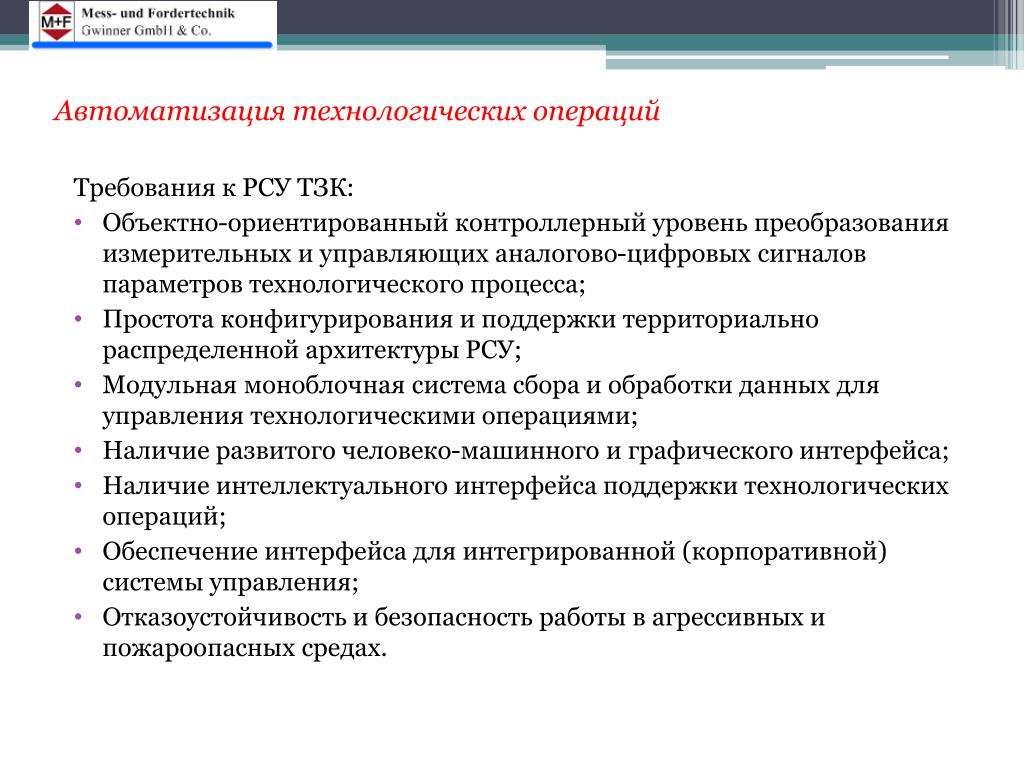 M+F Mess- und Fordertechnik
Gwinner GmbH & Co.

Автоматизация технологических операций

Требования к РСУ ТЗК:
• Объектно-ориентированный контроллерный уровень преобразования измерительных и управляющих аналогово-цифровых сигналов параметров технологического процесса;
• Простота конфигурирования и поддержки территориально распределенной архитектуры РСУ;
• Модульная моноблочная система сбора и обработки данных для управления технологическими операциями;
• Наличие развитого человеко-машинного и графического интерфейса;
• Наличие интеллектуального интерфейса поддержки технологических операций;
• Обеспечение интерфейса для интегрированной (корпоративной) системы управления;
• Отказоустойчивость и безопасность работы в агрессивных и пожароопасных средах.